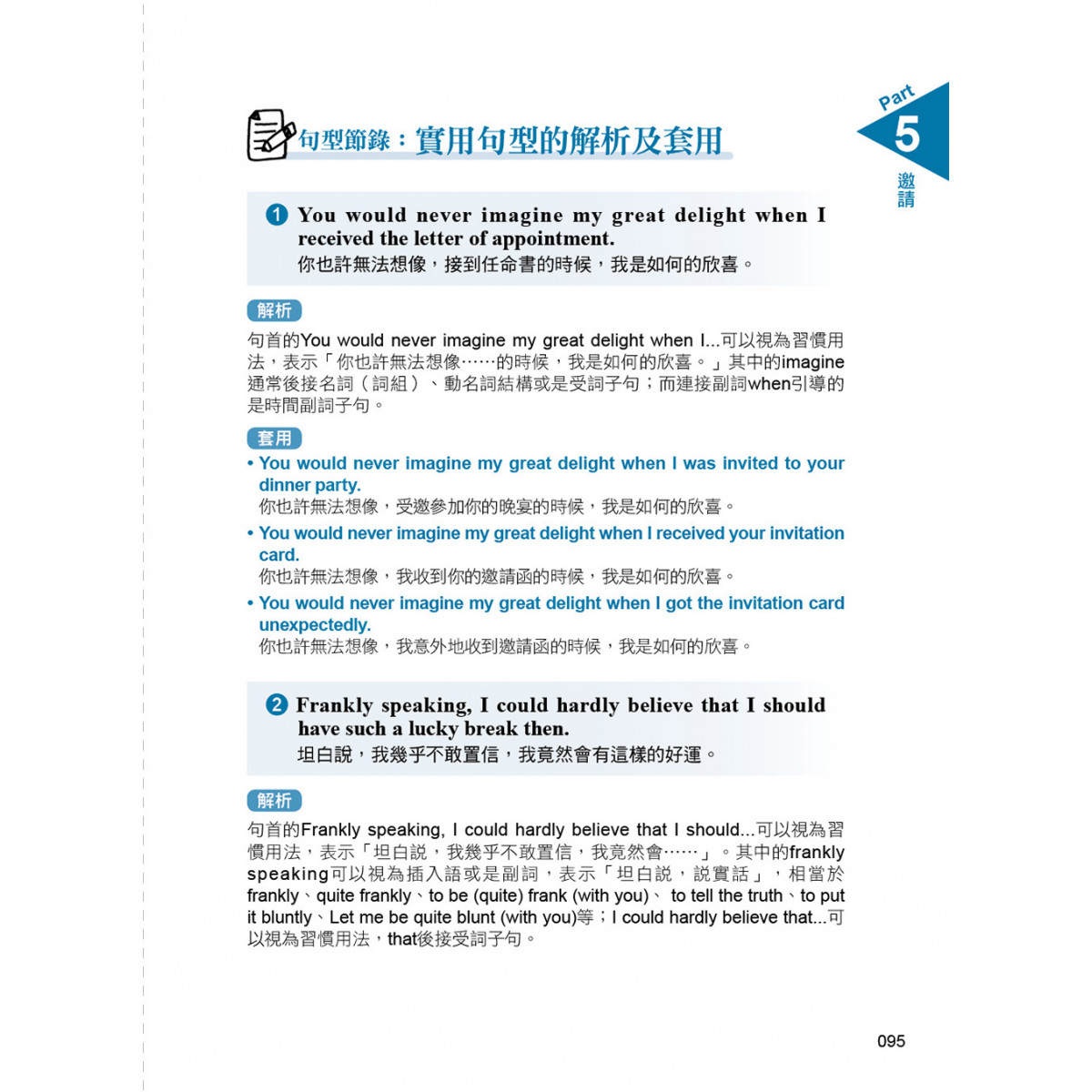 句型節錄：實用句型的解析及套用

Part 5 邀請

1 You would never imagine my great delight when I received the letter of appointment.
你也許無法想像，接到任命書的時候，我是如何的欣喜。

解析
句首的You would never imagine my great delight when I...可以視為習慣用法，表示「你也許無法想像……的時候，我是如何的欣喜。」其中的imagine通常後接名詞（詞組）、動名詞結構或是受詞子句；而連接副詞when引導的是時間副詞子句。

套用
• You would never imagine my great delight when I was invited to your dinner party.
你也許無法想像，受邀參加你的晚宴的時候，我是如何的欣喜。
• You would never imagine my great delight when I received your invitation card.
你也許無法想像，我收到你的邀請函的時候，我是如何的欣喜。
• You would never imagine my great delight when I got the invitation card unexpectedly.
你也許無法想像，我意外地收到邀請函的時候，我是如何的欣喜。

2 Frankly speaking, I could hardly believe that I should have such a lucky break then.
坦白說，我幾乎不敢置信，我竟然會有這樣的好運。

解析
句首的Frankly speaking, I could hardly believe that I should...可以視為習慣用法，表示「坦白說，我幾乎不敢置信，我竟然會……」。其中的frankly speaking可以視為插入語或是副詞，表示「坦白說，說實話」，相當於frankly、quite frankly、to be (quite) frank (with you)、 to tell the truth、to put it bluntly、Let me be quite blunt (with you)等；I could hardly believe that...可以視為習慣用法，that後接受詞子句。

095